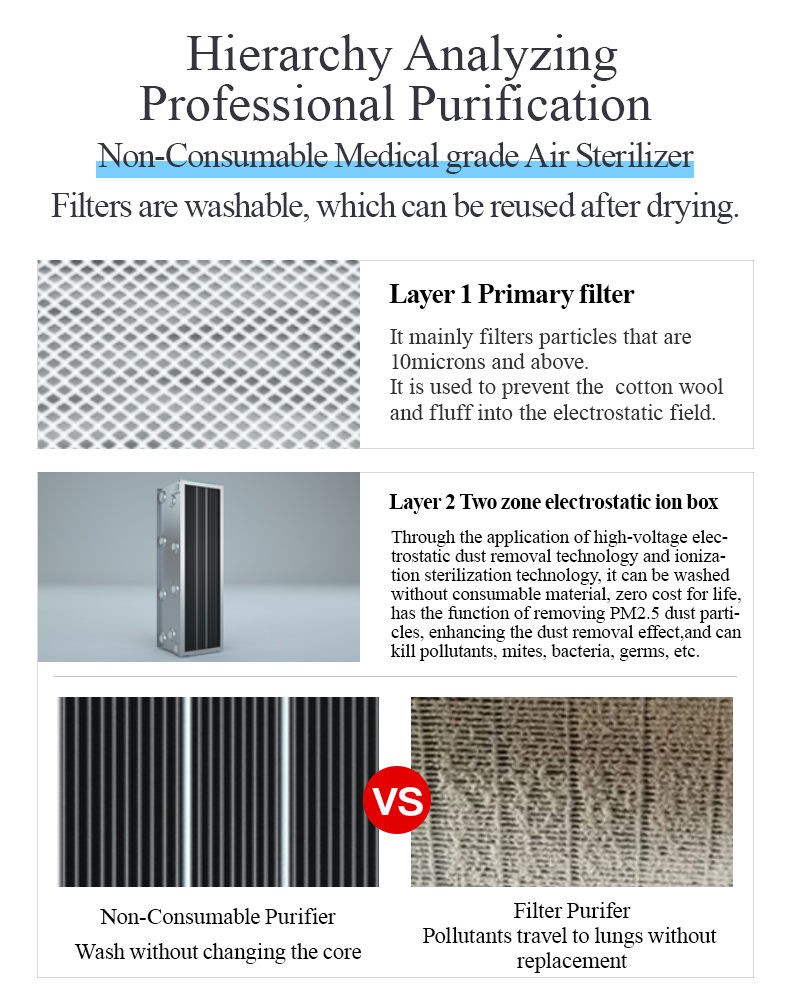 Hierarchy Analyzing
Professional Purification

Non-Consumable Medical grade Air Sterilizer

Filters are washable, which can be reused after drying.

Layer 1 Primary filter

It mainly filters particles that are 10microns and above.
It is used to prevent the cotton wool and fluff into the electrostatic field.

Layer 2 Two zone electrostatic ion box

Through the application of high-voltage electrostatic dust removal technology and ionization sterilization technology, it can be washed without consumable material, zero cost for life, has the function of removing PM2.5 dust particles, enhancing the dust removal effect,and can kill pollutants, mites, bacteria, germs, etc.

VS

Non-Consumable Purifier
Wash without changing the core

Filter Purifer
Pollutants travel to lungs without replacement